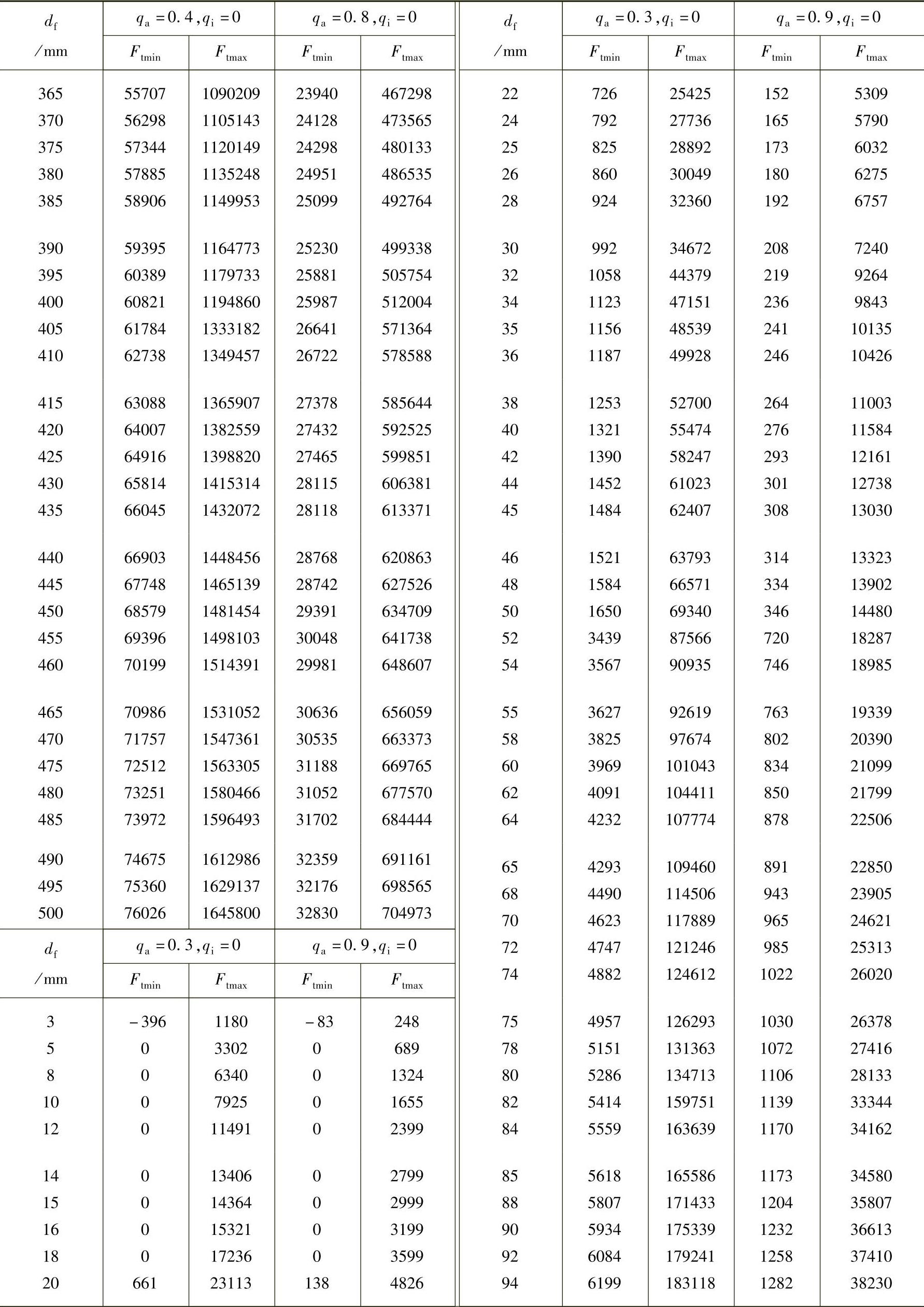 | $d_f$ /mm | $q_a=0.4, q_i=0$ $F_{tmin}$ | $q_a=0.4, q_i=0$ $F_{tmax}$ | $q_a=0.8, q_i=0$ $F_{tmin}$ | $q_a=0.8, q_i=0$ $F_{tmax}$ |
|---|---|---|---|---|
| 365 | 55707 | 1090209 | 23940 | 467298 |
| 370 | 56298 | 1105143 | 24128 | 473565 |
| 375 | 57344 | 1120149 | 24298 | 480133 |
| 380 | 57885 | 1135248 | 24951 | 486535 |
| 385 | 58906 | 1149953 | 25099 | 492764 |
| 390 | 59395 | 1164773 | 25230 | 499338 |
| 395 | 60389 | 1179733 | 25881 | 505754 |
| 400 | 60821 | 1194860 | 25987 | 512004 |
| 405 | 61784 | 1333182 | 26641 | 571364 |
| 410 | 62738 | 1349457 | 26722 | 578588 |
| 415 | 63088 | 1365907 | 27378 | 585644 |
| 420 | 64007 | 1382559 | 27432 | 592525 |
| 425 | 64916 | 1398820 | 27465 | 599851 |
| 430 | 65814 | 1415314 | 28115 | 606381 |
| 435 | 66045 | 1432072 | 28118 | 613371 |
| 440 | 66903 | 1448456 | 28768 | 620863 |
| 445 | 67748 | 1465139 | 28742 | 627526 |
| 450 | 68579 | 1481454 | 29391 | 634709 |
| 455 | 69396 | 1498103 | 30048 | 641738 |
| 460 | 70199 | 1514391 | 29981 | 648607 |
| 465 | 70986 | 1531052 | 30636 | 656059 |
| 470 | 71757 | 1547361 | 30535 | 663373 |
| 475 | 72512 | 1563305 | 31188 | 669765 |
| 480 | 73251 | 1580466 | 31052 | 677570 |
| 485 | 73972 | 1596493 | 31702 | 684444 |
| 490 | 74675 | 1612986 | 32359 | 691161 |
| 495 | 75360 | 1629137 | 32176 | 698565 |
| 500 | 76026 | 1645800 | 32830 | 704973 |

| $d_f$ /mm | $q_a=0.3, q_i=0$ $F_{tmin}$ | $q_a=0.3, q_i=0$ $F_{tmax}$ | $q_a=0.9, q_i=0$ $F_{tmin}$ | $q_a=0.9, q_i=0$ $F_{tmax}$ |
|---|---|---|---|---|
| 3 | −396 | 1180 | −83 | 248 |
| 5 | 0 | 3302 | 0 | 689 |
| 8 | 0 | 6340 | 0 | 1324 |
| 10 | 0 | 7925 | 0 | 1655 |
| 12 | 0 | 11491 | 0 | 2399 |
| 14 | 0 | 13406 | 0 | 2799 |
| 15 | 0 | 14364 | 0 | 2999 |
| 16 | 0 | 15321 | 0 | 3199 |
| 18 | 0 | 17236 | 0 | 3599 |
| 20 | 661 | 23113 | 138 | 4826 |

| $d_f$ /mm | $q_a=0.3, q_i=0$ $F_{tmin}$ | $q_a=0.3, q_i=0$ $F_{tmax}$ | $q_a=0.9, q_i=0$ $F_{tmin}$ | $q_a=0.9, q_i=0$ $F_{tmax}$ |
|---|---|---|---|---|
| 22 | 726 | 25425 | 152 | 5309 |
| 24 | 792 | 27736 | 165 | 5790 |
| 25 | 825 | 28892 | 173 | 6032 |
| 26 | 860 | 30049 | 180 | 6275 |
| 28 | 924 | 32360 | 192 | 6757 |
| 30 | 992 | 34672 | 208 | 7240 |
| 32 | 1058 | 44379 | 219 | 9264 |
| 34 | 1123 | 47151 | 236 | 9843 |
| 35 | 1156 | 48539 | 241 | 10135 |
| 36 | 1187 | 49928 | 246 | 10426 |
| 38 | 1253 | 52700 | 264 | 11003 |
| 40 | 1321 | 55474 | 276 | 11584 |
| 42 | 1390 | 58247 | 293 | 12161 |
| 44 | 1452 | 61023 | 301 | 12738 |
| 45 | 1484 | 62407 | 308 | 13030 |
| 46 | 1521 | 63793 | 314 | 13323 |
| 48 | 1584 | 66571 | 334 | 13902 |
| 50 | 1650 | 69340 | 346 | 14480 |
| 52 | 3439 | 87566 | 720 | 18287 |
| 54 | 3567 | 90935 | 746 | 18985 |
| 55 | 3627 | 92619 | 763 | 19339 |
| 58 | 3825 | 97674 | 802 | 20390 |
| 60 | 3969 | 101043 | 834 | 21099 |
| 62 | 4091 | 104411 | 850 | 21799 |
| 64 | 4232 | 107774 | 878 | 22506 |
| 65 | 4293 | 109460 | 891 | 22850 |
| 68 | 4490 | 114506 | 943 | 23905 |
| 70 | 4623 | 117889 | 965 | 24621 |
| 72 | 4747 | 121246 | 985 | 25313 |
| 74 | 4882 | 124612 | 1022 | 26020 |
| 75 | 4957 | 126293 | 1030 | 26378 |
| 78 | 5151 | 131363 | 1072 | 27416 |
| 80 | 5286 | 134713 | 1106 | 28133 |
| 82 | 5414 | 159751 | 1139 | 33344 |
| 84 | 5559 | 163639 | 1170 | 34162 |
| 85 | 5618 | 165586 | 1173 | 34580 |
| 88 | 5807 | 171433 | 1204 | 35807 |
| 90 | 5934 | 175339 | 1232 | 36613 |
| 92 | 6084 | 179241 | 1258 | 37410 |
| 94 | 6199 | 183118 | 1282 | 38230 |